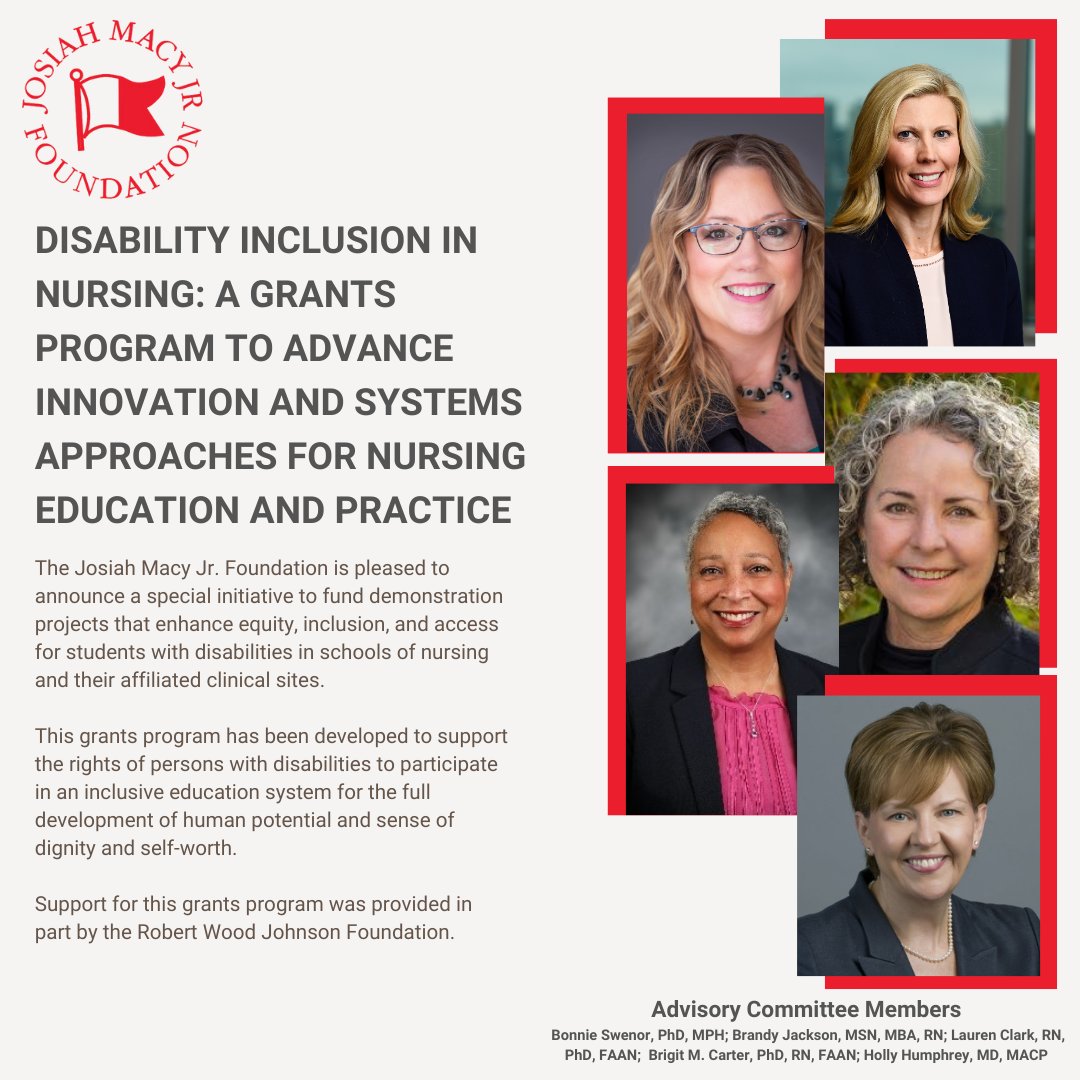 JOSIAH MACY JR FOUNDATION

DISABILITY INCLUSION IN NURSING: A GRANTS PROGRAM TO ADVANCE INNOVATION AND SYSTEMS APPROACHES FOR NURSING EDUCATION AND PRACTICE

The Josiah Macy Jr. Foundation is pleased to announce a special initiative to fund demonstration projects that enhance equity, inclusion, and access for students with disabilities in schools of nursing and their affiliated clinical sites.

This grants program has been developed to support the rights of persons with disabilities to participate in an inclusive education system for the full development of human potential and sense of dignity and self-worth.

Support for this grants program was provided in part by the Robert Wood Johnson Foundation.

Advisory Committee Members

Bonnie Swenor, PhD, MPH; Brandy Jackson, MSN, MBA, RN; Lauren Clark, RN, PhD, FAAN; Brigit M. Carter, PhD, RN, FAAN; Holly Humphrey, MD, MACP